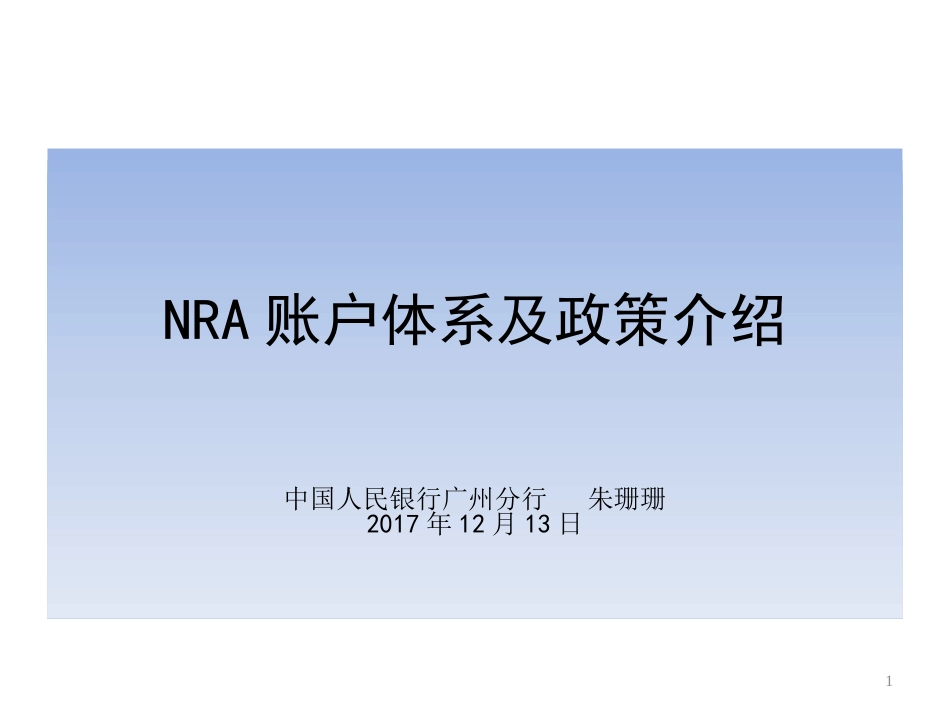 NRA 账户体系及政策介绍

中国人民银行广州分行　朱珊珊
2017 年 12 月 13 日

1